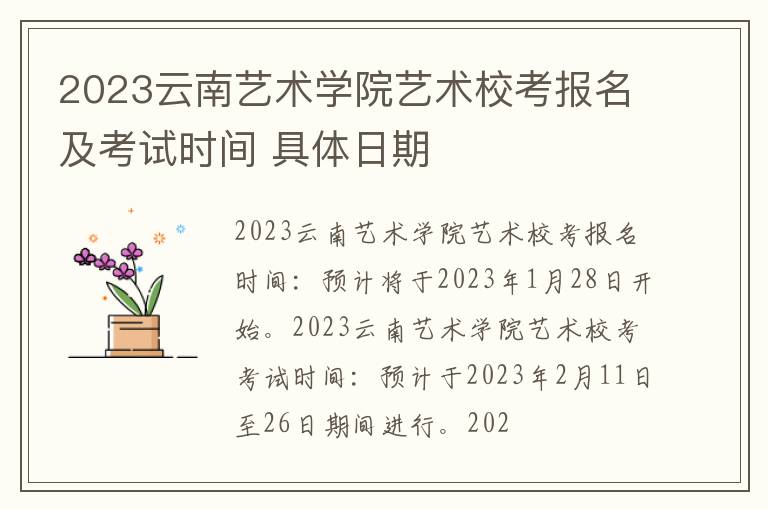 2023云南艺术学院艺术校考报名及考试时间 具体日期

2023云南艺术学院艺术校考报名时间：预计将于2023年1月28日开始。2023云南艺术学院艺术校考考试时间：预计于2023年2月11日至26日期间进行。202